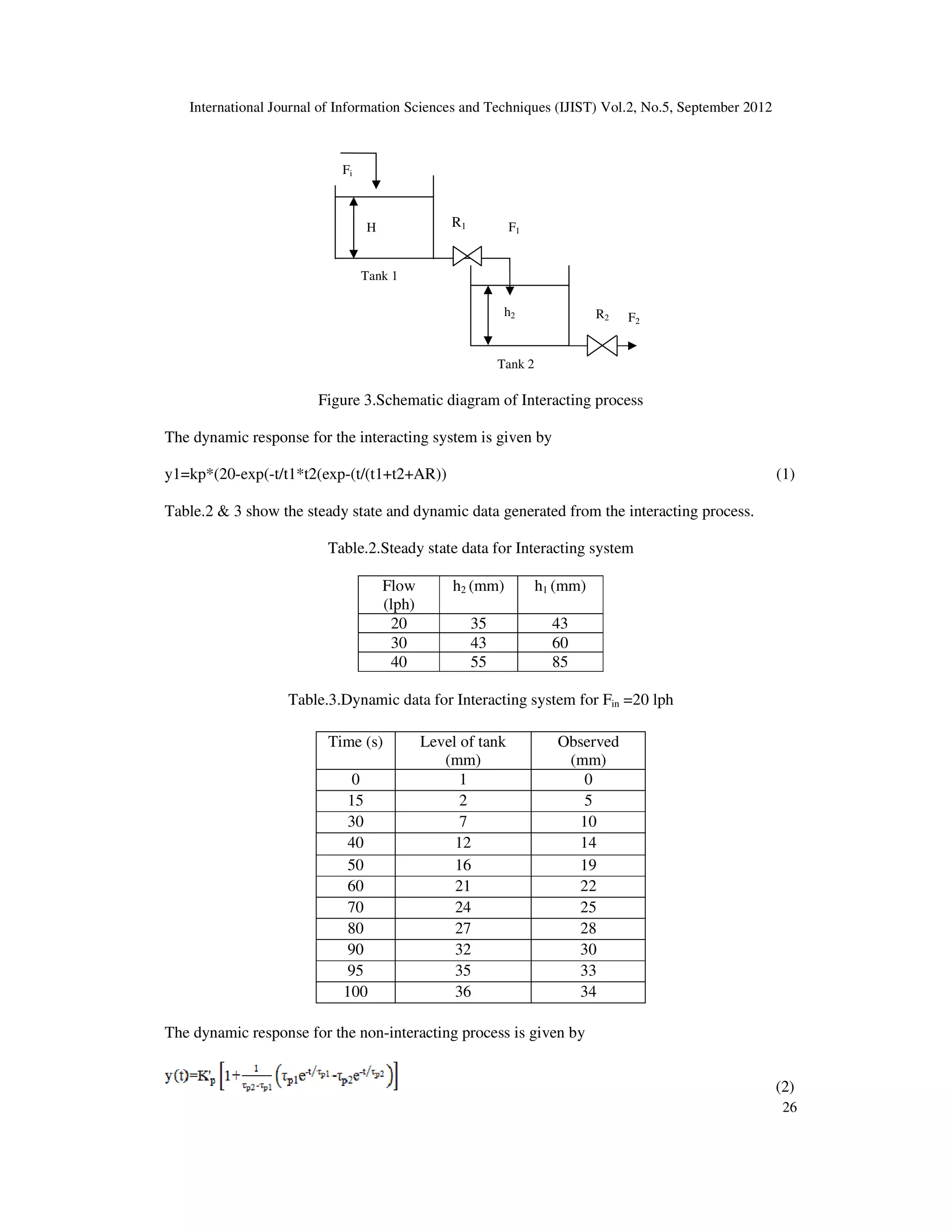 International Journal of Information Sciences and Techniques (IJIST) Vol.2, No.5, September 2012

$F_i$

H

$R_1$

$F_1$

Tank 1

$h_2$

$R_2$

$F_2$

Tank 2

Figure 3.Schematic diagram of Interacting process

The dynamic response for the interacting system is given by

y1=kp*(20-exp(-t/t1*t2(exp-(t/(t1+t2+AR)) (1)

Table.2 & 3 show the steady state and dynamic data generated from the interacting process.

Table.2.Steady state data for Interacting system

| Flow (lph) | $h_2$ (mm) | $h_1$ (mm) |
|---|---|---|
| 20 | 35 | 43 |
| 30 | 43 | 60 |
| 40 | 55 | 85 |

Table.3.Dynamic data for Interacting system for $F_{in}$ =20 lph

| Time (s) | Level of tank (mm) | Observed (mm) |
|---|---|---|
| 0 | 1 | 0 |
| 15 | 2 | 5 |
| 30 | 7 | 10 |
| 40 | 12 | 14 |
| 50 | 16 | 19 |
| 60 | 21 | 22 |
| 70 | 24 | 25 |
| 80 | 27 | 28 |
| 90 | 32 | 30 |
| 95 | 35 | 33 |
| 100 | 36 | 34 |

The dynamic response for the non-interacting process is given by

$y(t)=K'_p\left[1+\frac{1}{\tau_{p2}-\tau_{p1}}\left(\tau_{p1}e^{-t/\tau_{p1}}-\tau_{p2}e^{-t/\tau_{p2}}\right)\right]$ (2)

26